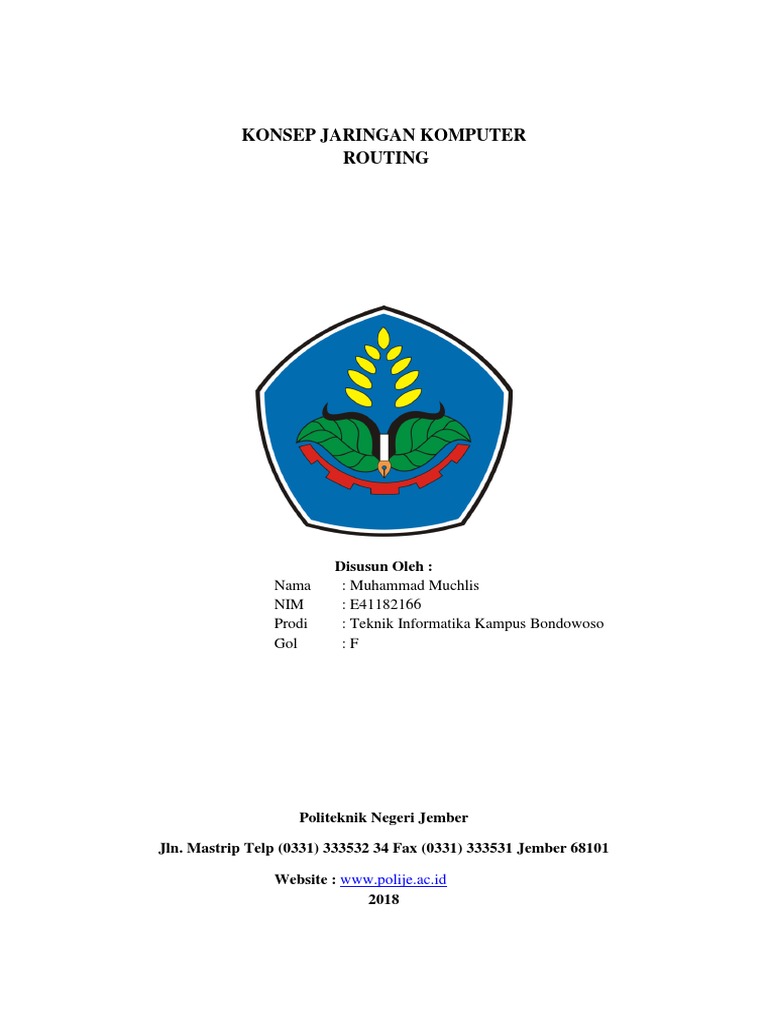 KONSEP JARINGAN KOMPUTER
ROUTING

Disusun Oleh :

Nama : Muhammad Muchlis
NIM : E41182166
Prodi : Teknik Informatika Kampus Bondowoso
Gol : F

Politeknik Negeri Jember

Jln. Mastrip Telp (0331) 333532 34 Fax (0331) 333531 Jember 68101

Website : www.polije.ac.id
2018